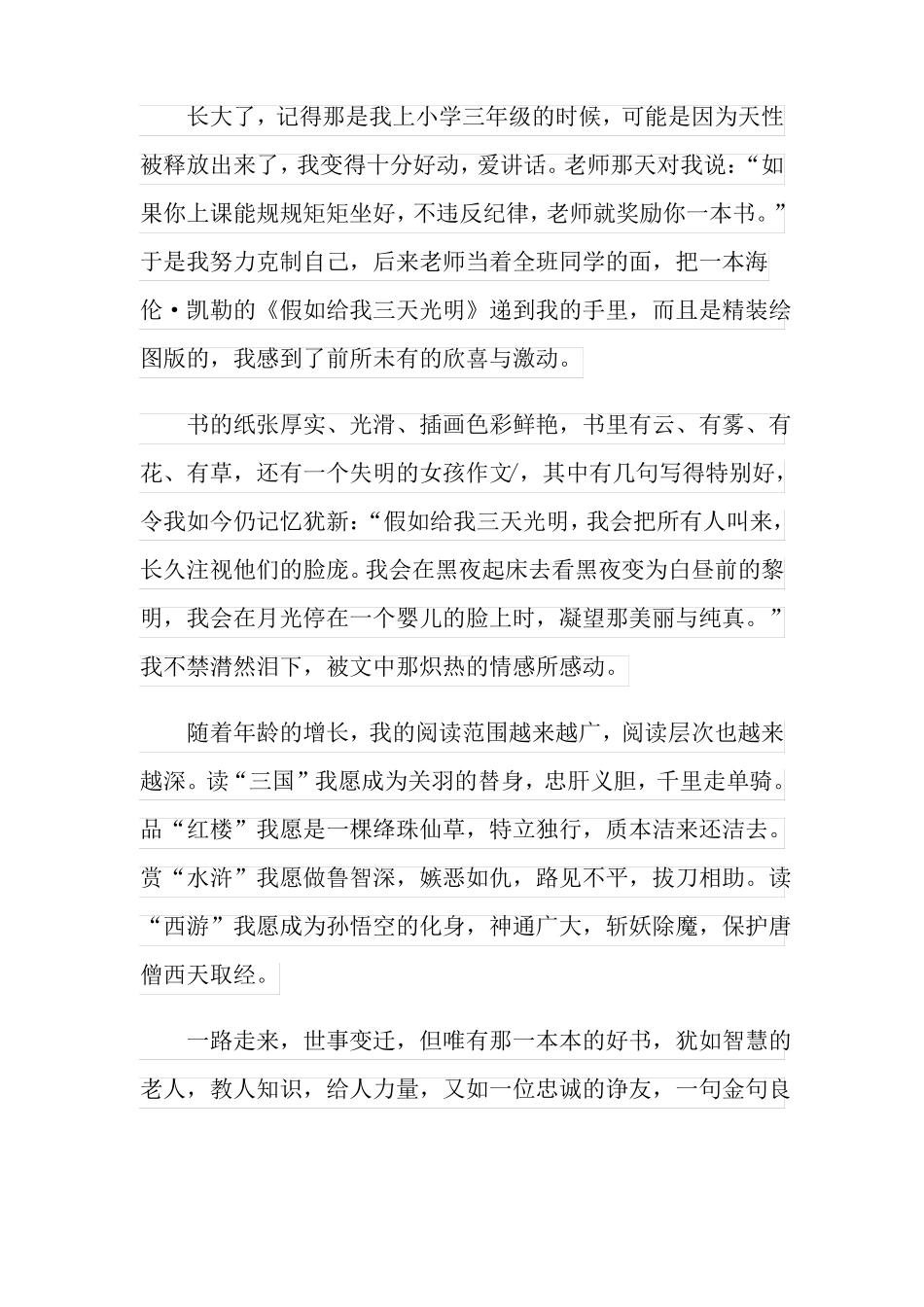 长大了，记得那是我上小学三年级的时候，可能是因为天性被释放出来了，我变得十分好动，爱讲话。老师那天对我说：“如果你上课能规规矩矩坐好，不违反纪律，老师就奖励你一本书。”于是我努力克制自己，后来老师当着全班同学的面，把一本海伦·凯勒的《假如给我三天光明》递到我的手里，而且是精装绘图版的，我感到了前所未有的欣喜与激动。

书的纸张厚实、光滑、插画色彩鲜艳，书里有云、有雾、有花、有草，还有一个失明的女孩作文/，其中有几句写得特别好，令我如今仍记忆犹新：“假如给我三天光明，我会把所有人叫来，长久注视他们的脸庞。我会在黑夜起床去看黑夜变为白昼前的黎明，我会在月光停在一个婴儿的脸上时，凝望那美丽与纯真。”我不禁潸然泪下，被文中那炽热的情感所感动。

随着年龄的增长，我的阅读范围越来越广，阅读层次也越来越深。读“三国”我愿成为关羽的替身，忠肝义胆，千里走单骑。品“红楼”我愿是一棵绛珠仙草，特立独行，质本洁来还洁去。赏“水浒”我愿做鲁智深，嫉恶如仇，路见不平，拔刀相助。读“西游”我愿成为孙悟空的化身，神通广大，斩妖除魔，保护唐僧西天取经。

一路走来，世事变迁，但唯有那一本本的好书，犹如智慧的老人，教人知识，给人力量，又如一位忠诚的诤友，一句金句良